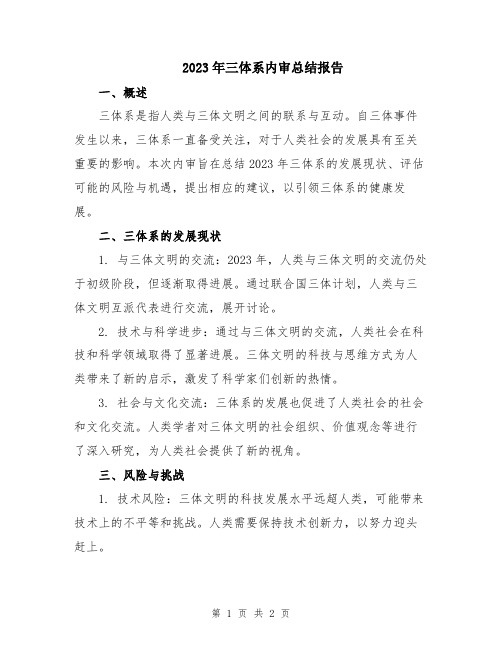 2023年三体系内审总结报告

一、概述

三体系是指人类与三体文明之间的联系与互动。自三体事件发生以来，三体系一直备受关注，对于人类社会的发展具有至关重要的影响。本次内审旨在总结2023年三体系的发展现状、评估可能的风险与机遇，提出相应的建议，以引领三体系的健康发展。

二、三体系的发展现状

1. 与三体文明的交流：2023年，人类与三体文明的交流仍处于初级阶段，但逐渐取得进展。通过联合国三体计划，人类与三体文明互派代表进行交流，展开讨论。

2. 技术与科学进步：通过与三体文明的交流，人类社会在科技和科学领域取得了显著进展。三体文明的科技与思维方式为人类带来了新的启示，激发了科学家们创新的热情。

3. 社会与文化交流：三体系的发展也促进了人类社会的社会和文化交流。人类学者对三体文明的社会组织、价值观念等进行了深入研究，为人类社会提供了新的视角。

三、风险与挑战

1. 技术风险：三体文明的科技发展水平远超人类，可能带来技术上的不平等和挑战。人类需要保持技术创新力，以努力迎头赶上。

第 1 页 共 2 页